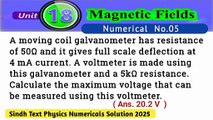 Unit 18 Magnetic Fields

Numerical No.05

A moving coil galvanometer has resistance of 50Ω and it gives full scale deflection at 4 mA current. A voltmeter is made using this galvanometer and a 5kΩ resistance. Calculate the maximum voltage that can be measured using this voltmeter.

( Ans. 20.2 V )

Sindh Text Physics Numericals Solution 2025